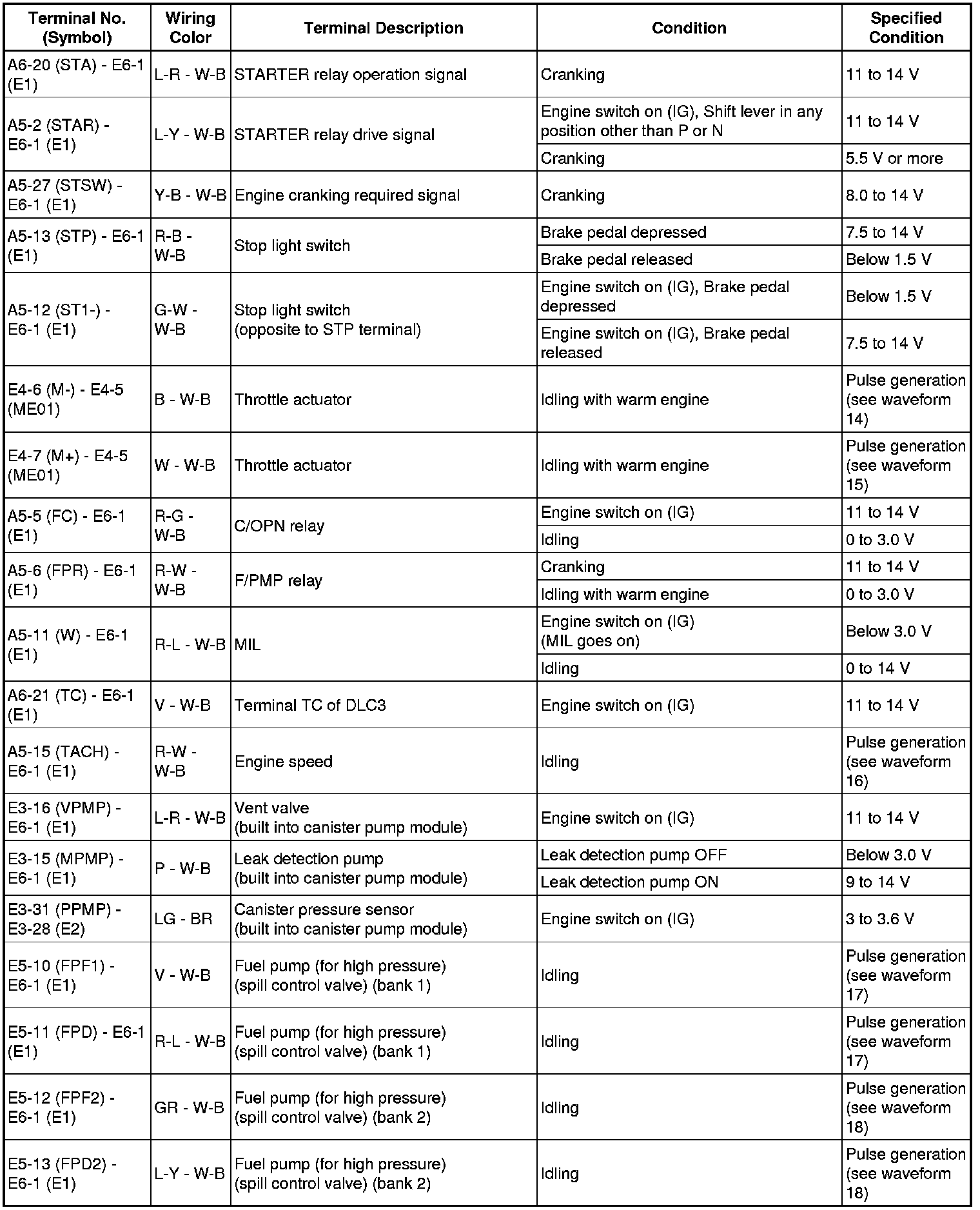 | Terminal No. (Symbol) | Wiring Color | Terminal Description | Condition | Specified Condition |
|---|---|---|---|---|
| A6-20 (STA) - E6-1 (E1) | L-R - W-B | STARTER relay operation signal | Cranking | 11 to 14 V |
| A5-2 (STAR) - E6-1 (E1) | L-Y - W-B | STARTER relay drive signal | Engine switch on (IG), Shift lever in any position other than P or N | 11 to 14 V |
| | | | Cranking | 5.5 V or more |
| A5-27 (STSW) - E6-1 (E1) | Y-B - W-B | Engine cranking required signal | Cranking | 8.0 to 14 V |
| A5-13 (STP) - E6-1 (E1) | R-B - W-B | Stop light switch | Brake pedal depressed | 7.5 to 14 V |
| | | | Brake pedal released | Below 1.5 V |
| A5-12 (ST1-) - E6-1 (E1) | G-W - W-B | Stop light switch (opposite to STP terminal) | Engine switch on (IG), Brake pedal depressed | Below 1.5 V |
| | | | Engine switch on (IG), Brake pedal released | 7.5 to 14 V |
| E4-6 (M-) - E4-5 (ME01) | B - W-B | Throttle actuator | Idling with warm engine | Pulse generation (see waveform 14) |
| E4-7 (M+) - E4-5 (ME01) | W - W-B | Throttle actuator | Idling with warm engine | Pulse generation (see waveform 15) |
| A5-5 (FC) - E6-1 (E1) | R-G - W-B | C/OPN relay | Engine switch on (IG) | 11 to 14 V |
| | | | Idling | 0 to 3.0 V |
| A5-6 (FPR) - E6-1 (E1) | R-W - W-B | F/PMP relay | Cranking | 11 to 14 V |
| | | | Idling with warm engine | 0 to 3.0 V |
| A5-11 (W) - E6-1 (E1) | R-L - W-B | MIL | Engine switch on (IG) (MIL goes on) | Below 3.0 V |
| | | | Idling | 0 to 14 V |
| A6-21 (TC) - E6-1 (E1) | V - W-B | Terminal TC of DLC3 | Engine switch on (IG) | 11 to 14 V |
| A5-15 (TACH) - E6-1 (E1) | R-W - W-B | Engine speed | Idling | Pulse generation (see waveform 16) |
| E3-16 (VPMP) - E6-1 (E1) | L-R - W-B | Vent valve (built into canister pump module) | Engine switch on (IG) | 11 to 14 V |
| E3-15 (MPMP) - E6-1 (E1) | P - W-B | Leak detection pump (built into canister pump module) | Leak detection pump OFF | Below 3.0 V |
| | | | Leak detection pump ON | 9 to 14 V |
| E3-31 (PPMP) - E3-28 (E2) | LG - BR | Canister pressure sensor (built into canister pump module) | Engine switch on (IG) | 3 to 3.6 V |
| E5-10 (FPF1) - E6-1 (E1) | V - W-B | Fuel pump (for high pressure) (spill control valve) (bank 1) | Idling | Pulse generation (see waveform 17) |
| E5-11 (FPD) - E6-1 (E1) | R-L - W-B | Fuel pump (for high pressure) (spill control valve) (bank 1) | Idling | Pulse generation (see waveform 17) |
| E5-12 (FPF2) - E6-1 (E1) | GR - W-B | Fuel pump (for high pressure) (spill control valve) (bank 2) | Idling | Pulse generation (see waveform 18) |
| E5-13 (FPD2) - E6-1 (E1) | L-Y - W-B | Fuel pump (for high pressure) (spill control valve) (bank 2) | Idling | Pulse generation (see waveform 18) |